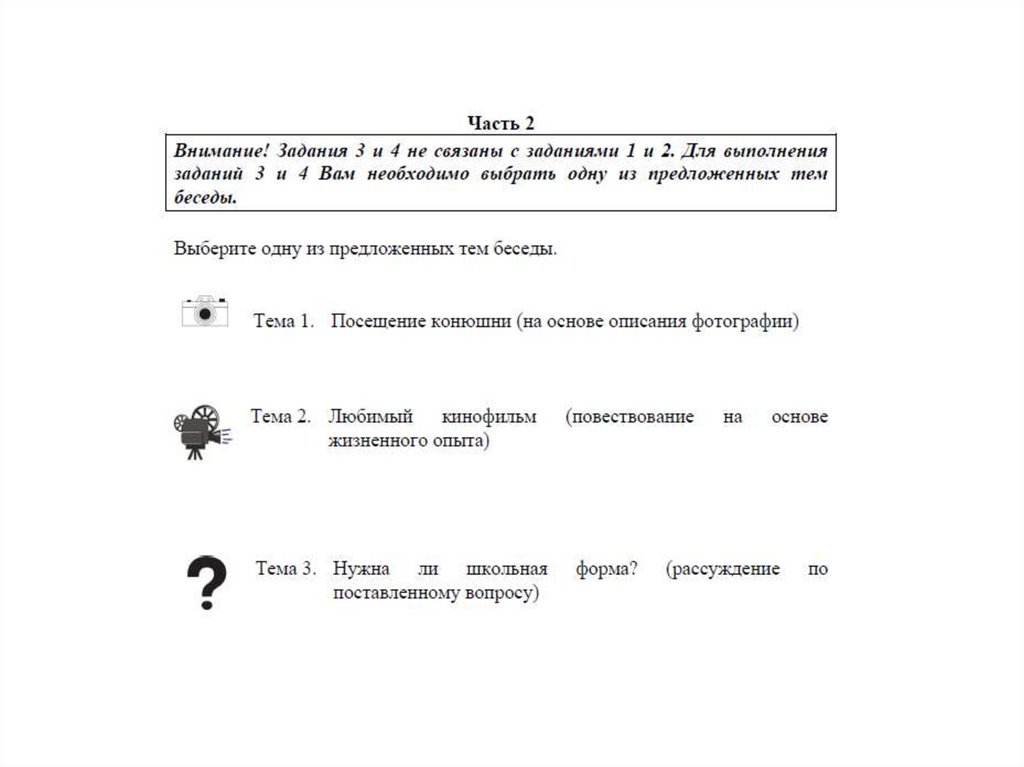 Часть 2

Внимание! Задания 3 и 4 не связаны с заданиями 1 и 2. Для выполнения заданий 3 и 4 Вам необходимо выбрать одну из предложенных тем беседы.

Выберите одну из предложенных тем беседы.

Тема 1. Посещение конюшни (на основе описания фотографии)

Тема 2. Любимый кинофильм (повествование на основе жизненного опыта)

?

Тема 3. Нужна ли школьная форма? (рассуждение по поставленному вопросу)